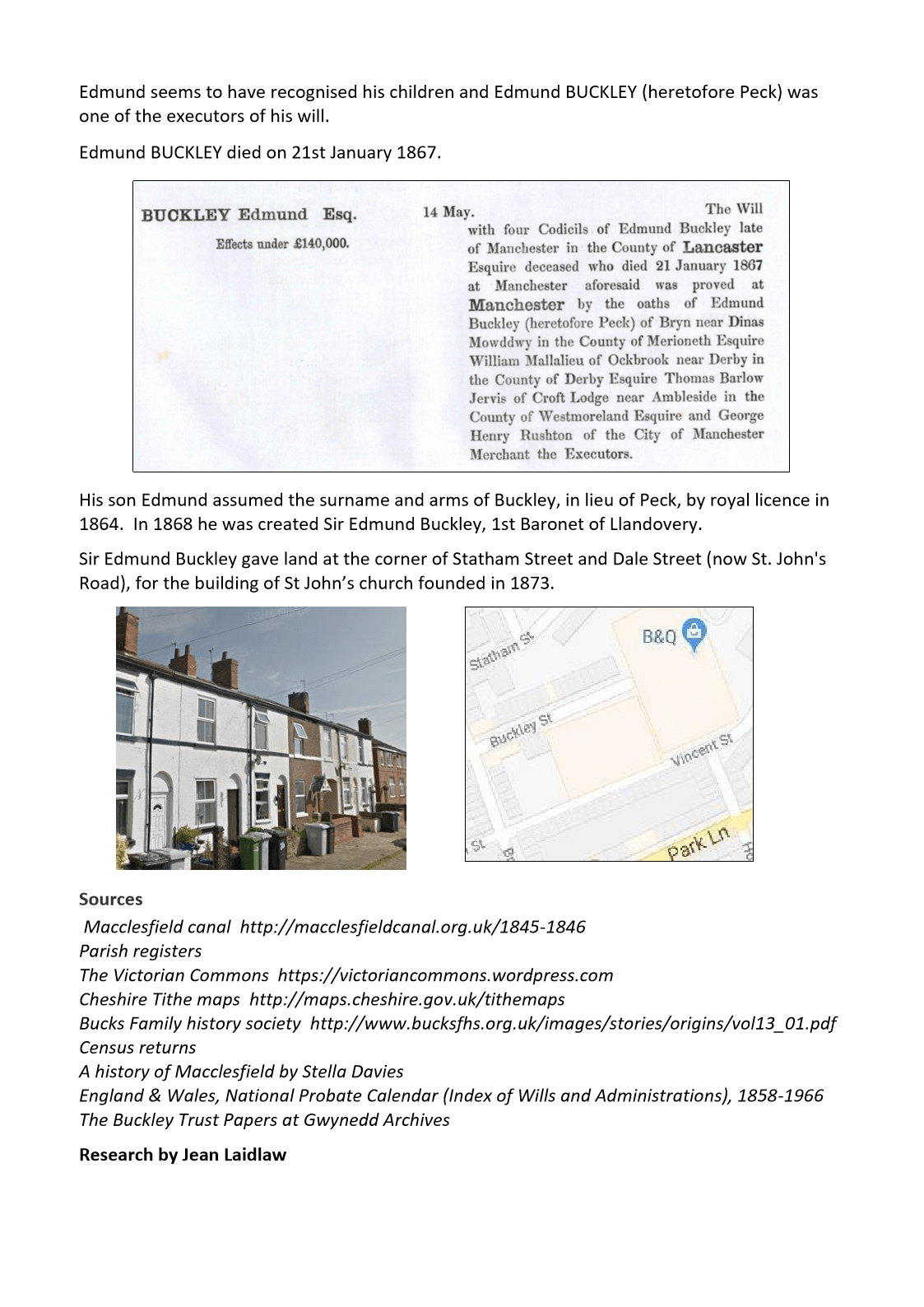 Edmund seems to have recognised his children and Edmund BUCKLEY (heretofore Peck) was one of the executors of his will.

Edmund BUCKLEY died on 21st January 1867.

BUCKLEY Edmund Esq.

Effects under £140,000.

14 May. The Will with four Codicils of Edmund Buckley late of Manchester in the County of Lancaster Esquire deceased who died 21 January 1867 at Manchester aforesaid was proved at Manchester by the oaths of Edmund Buckley (heretofore Peck) of Bryn near Dinas Mowddwy in the County of Merioneth Esquire William Mallalieu of Ockbrook near Derby in the County of Derby Esquire Thomas Barlow Jervis of Croft Lodge near Ambleside in the County of Westmoreland Esquire and George Henry Rushton of the City of Manchester Merchant the Executors.

His son Edmund assumed the surname and arms of Buckley, in lieu of Peck, by royal licence in 1864. In 1868 he was created Sir Edmund Buckley, 1st Baronet of Llandovery.

Sir Edmund Buckley gave land at the corner of Statham Street and Dale Street (now St. John's Road), for the building of St John's church founded in 1873.

Statham St
B&Q
Buckley St
Vincent St
St
Park Ln

Sources
Macclesfield canal http://macclesfieldcanal.org.uk/1845-1846
Parish registers
The Victorian Commons https://victoriancommons.wordpress.com
Cheshire Tithe maps http://maps.cheshire.gov.uk/tithemaps
Bucks Family history society http://www.bucksfhs.org.uk/images/stories/origins/vol13_01.pdf
Census returns
A history of Macclesfield by Stella Davies
England & Wales, National Probate Calendar (Index of Wills and Administrations), 1858-1966
The Buckley Trust Papers at Gwynedd Archives

Research by Jean Laidlaw